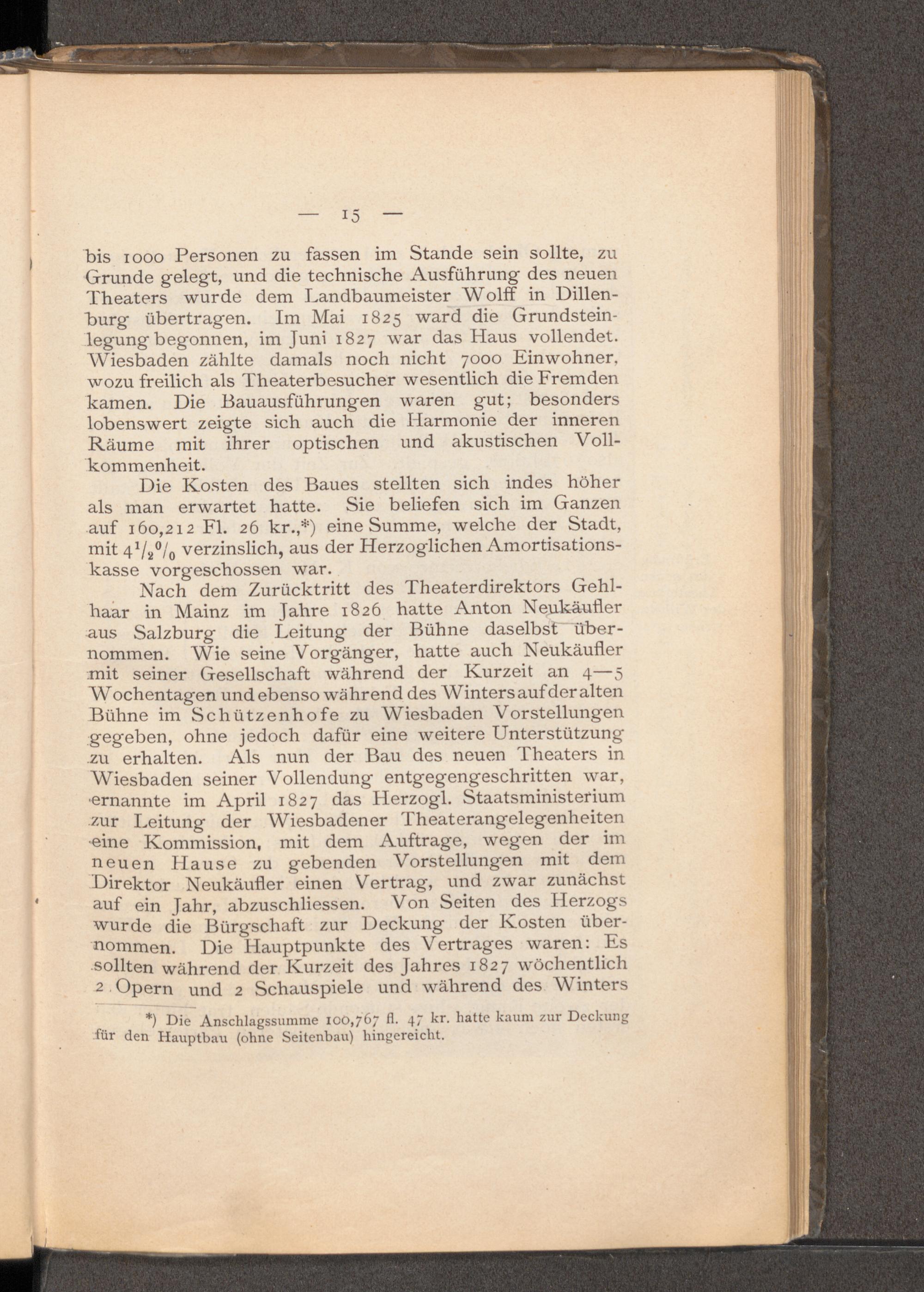 — 15 —

bis 1000 Personen zu fassen im Stande sein sollte, zu Grunde gelegt, und die technische Ausführung des neuen Theaters wurde dem Landbaumeister Wolff in Dillenburg übertragen. Im Mai 1825 ward die Grundsteinlegung begonnen, im Juni 1827 war das Haus vollendet. Wiesbaden zählte damals noch nicht 7000 Einwohner, wozu freilich als Theaterbesucher wesentlich die Fremden kamen. Die Bauausführungen waren gut; besonders lobenswert zeigte sich auch die Harmonie der inneren Räume mit ihrer optischen und akustischen Vollkommenheit.

Die Kosten des Baues stellten sich indes höher als man erwartet hatte. Sie beliefen sich im Ganzen auf 160,212 Fl. 26 kr.,*) eine Summe, welche der Stadt, mit $4^1/_2{}^0/_0$ verzinslich, aus der Herzoglichen Amortisationskasse vorgeschossen war.

Nach dem Zurücktritt des Theaterdirektors Gehlhaar in Mainz im Jahre 1826 hatte Anton Neukäufler aus Salzburg die Leitung der Bühne daselbst übernommen. Wie seine Vorgänger, hatte auch Neukäufler mit seiner Gesellschaft während der Kurzeit an 4—5 Wochentagen und ebenso während des Winters auf der alten Bühne im Schützenhofe zu Wiesbaden Vorstellungen gegeben, ohne jedoch dafür eine weitere Unterstützung zu erhalten. Als nun der Bau des neuen Theaters in Wiesbaden seiner Vollendung entgegengeschritten war, ernannte im April 1827 das Herzogl. Staatsministerium zur Leitung der Wiesbadener Theaterangelegenheiten eine Kommission, mit dem Auftrage, wegen der im neuen Hause zu gebenden Vorstellungen mit dem Direktor Neukäufler einen Vertrag, und zwar zunächst auf ein Jahr, abzuschliessen. Von Seiten des Herzogs wurde die Bürgschaft zur Deckung der Kosten übernommen. Die Hauptpunkte des Vertrages waren: Es sollten während der Kurzeit des Jahres 1827 wöchentlich 2 Opern und 2 Schauspiele und während des Winters

*) Die Anschlagssumme 100,767 fl. 47 kr. hatte kaum zur Deckung für den Hauptbau (ohne Seitenbau) hingereicht.